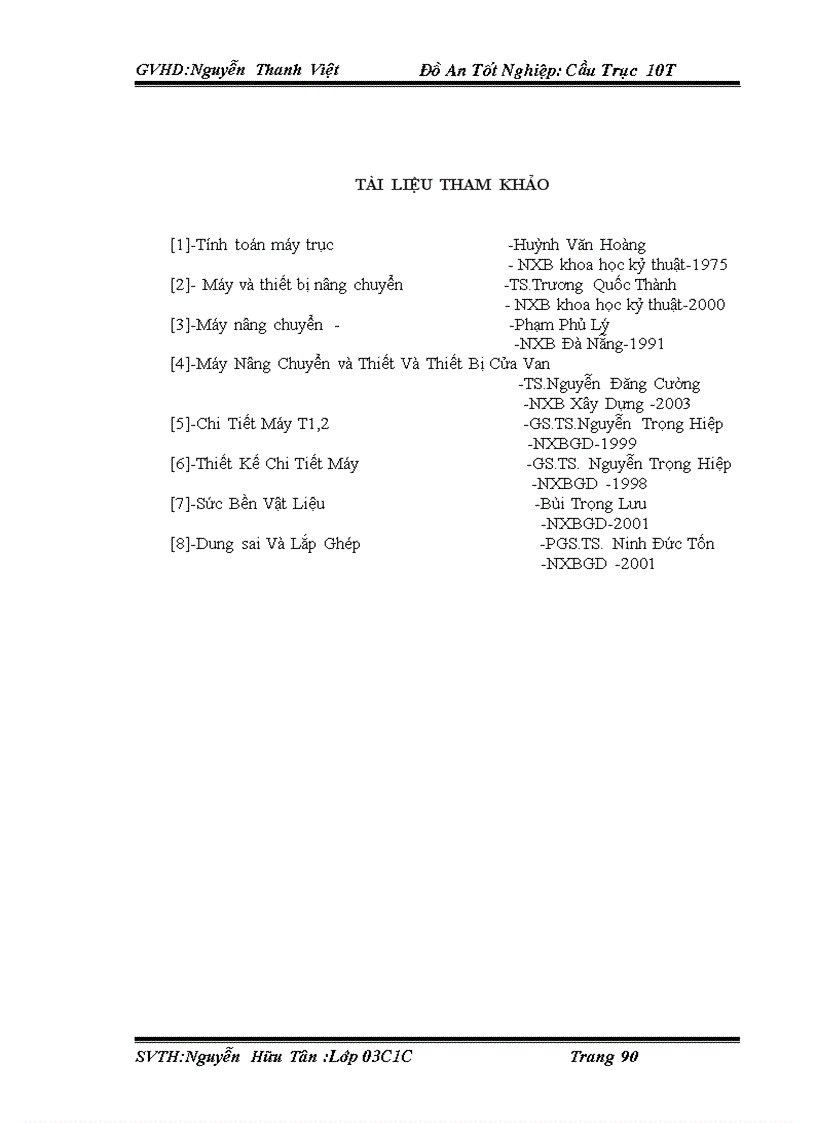 GVHD:Nguyễn Thanh Việt Đồ An Tốt Nghiệp: Cầu Trục 10T

TÀI LIỆU THAM KHẢO

[1]-Tính toán máy trục -Huỳnh Văn Hoàng
- NXB khoa học kỹ thuật-1975
[2]- Máy và thiết bị nâng chuyển -TS.Trương Quốc Thành
- NXB khoa học kỹ thuật-2000
[3]-Máy nâng chuyển - -Phạm Phủ Lý
-NXB Đà Nẵng-1991
[4]-Máy Nâng Chuyển và Thiết Và Thiết Bị Cửa Van
-TS.Nguyễn Đăng Cường
-NXB Xây Dựng -2003
[5]-Chi Tiết Máy T1,2 -GS.TS.Nguyễn Trọng Hiệp
-NXBGD-1999
[6]-Thiết Kế Chi Tiết Máy -GS.TS. Nguyễn Trọng Hiệp
-NXBGD -1998
[7]-Sức Bền Vật Liệu -Bùi Trọng Lưu
-NXBGD-2001
[8]-Dung sai Và Lắp Ghép -PGS.TS. Ninh Đức Tốn
-NXBGD -2001

SVTH:Nguyễn Hữu Tân :Lớp 03C1C Trang 90